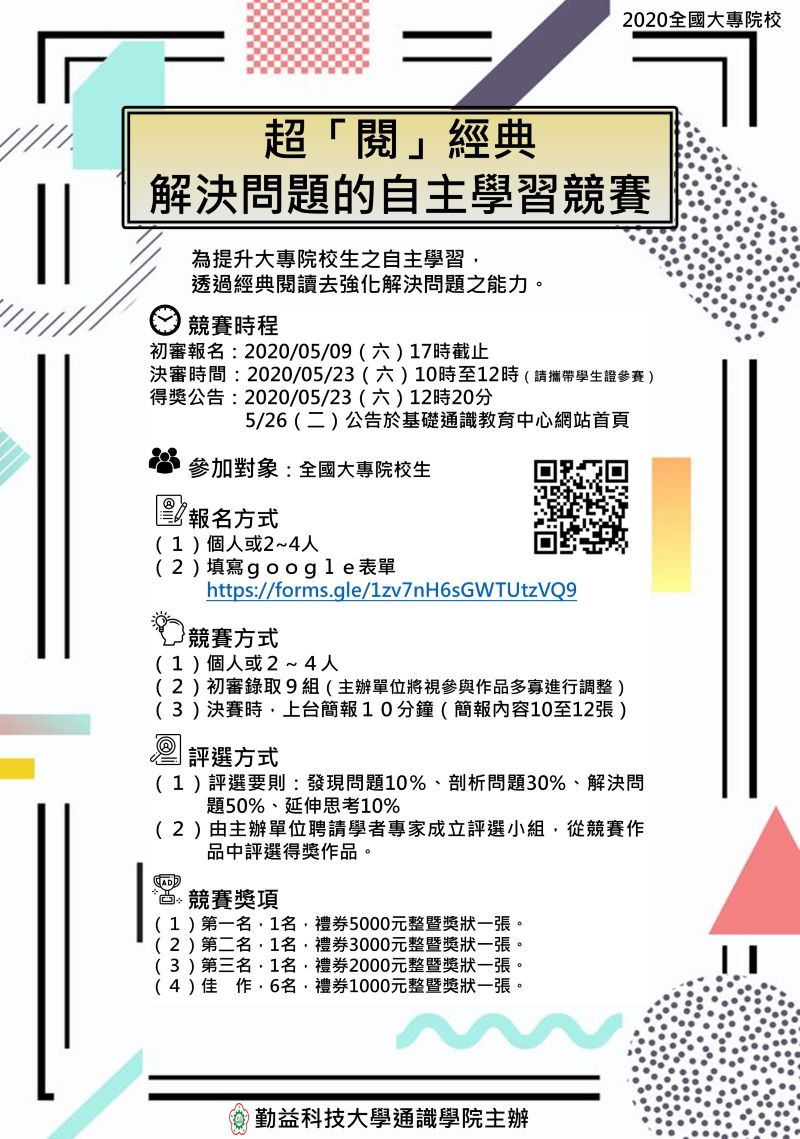 2020全國大專院校

超「閱」經典
解決問題的自主學習競賽

為提升大專院校生之自主學習，
透過經典閱讀去強化解決問題之能力。

競賽時程
初審報名：2020/05/09（六）17時截止
決審時間：2020/05/23（六）10時至12時（請攜帶學生證參賽）
得獎公告：2020/05/23（六）12時20分
5/26（二）公告於基礎通識教育中心網站首頁

參加對象：全國大專院校生

報名方式
（1）個人或2~4人
（2）填寫ｇｏｏｇｌｅ表單
https://forms.gle/1zv7nH6sGWTUtzVQ9

競賽方式
（1）個人或２～４人
（2）初審錄取９組（主辦單位將視參與作品多寡進行調整）
（3）決賽時，上台簡報１０分鐘（簡報內容10至12張）

評選方式
（1）評選要則：發現問題10%、剖析問題30%、解決問題50%、延伸思考10%
（2）由主辦單位聘請學者專家成立評選小組，從競賽作品中評選得獎作品。

競賽獎項
（1）第一名，1名，禮券5000元整暨獎狀一張。
（2）第二名，1名，禮券3000元整暨獎狀一張。
（3）第三名，1名，禮券2000元整暨獎狀一張。
（4）佳　作，6名，禮券1000元整暨獎狀一張。

勤益科技大學通識學院主辦